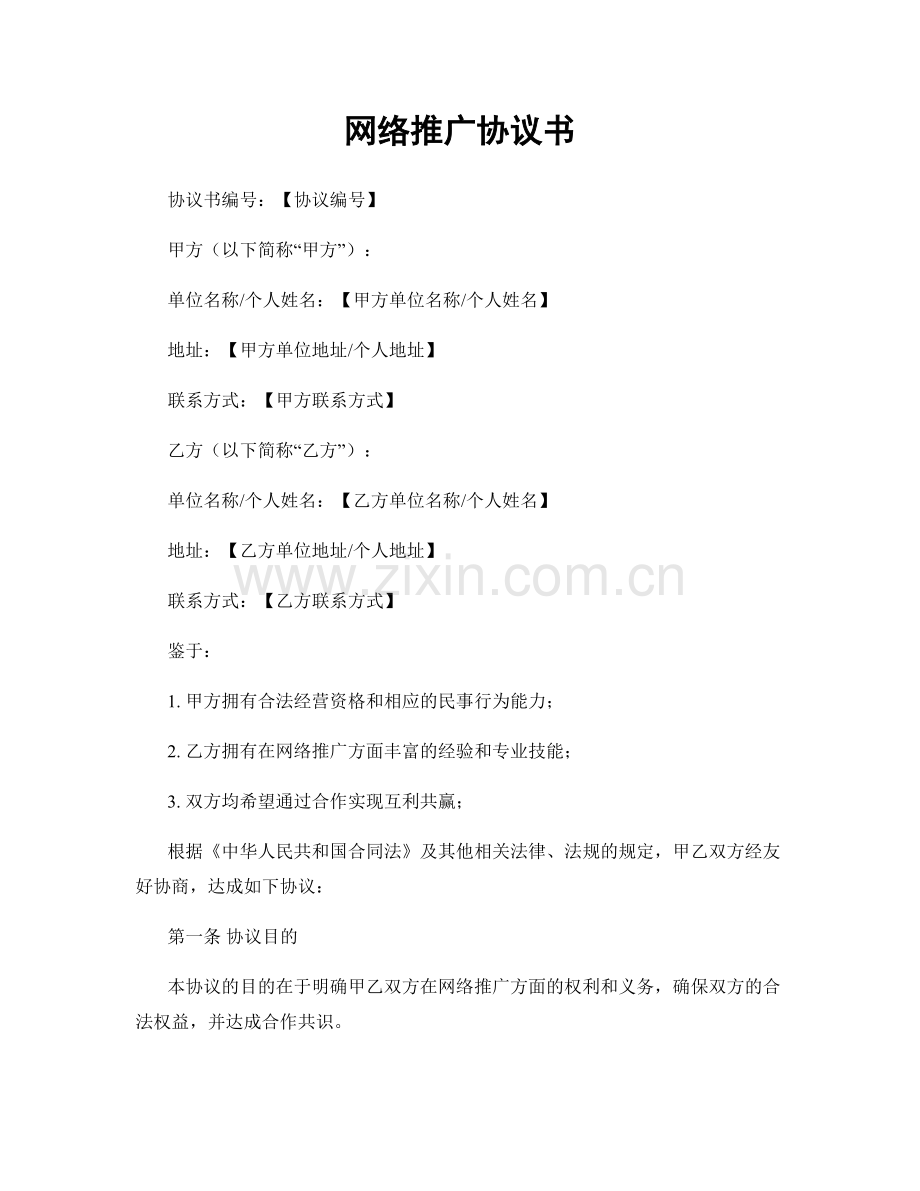 网络推广协议书

协议书编号：【协议编号】

甲方（以下简称“甲方”）：

单位名称/个人姓名：【甲方单位名称/个人姓名】

地址：【甲方单位地址/个人地址】

联系方式：【甲方联系方式】

乙方（以下简称“乙方”）：

单位名称/个人姓名：【乙方单位名称/个人姓名】

地址：【乙方单位地址/个人地址】

联系方式：【乙方联系方式】

鉴于：

1.甲方拥有合法经营资格和相应的民事行为能力；

2.乙方拥有在网络推广方面丰富的经验和专业技能；

3.双方均希望通过合作实现互利共赢；

根据《中华人民共和国合同法》及其他相关法律、法规的规定，甲乙双方经友好协商，达成如下协议：

第一条 协议目的

本协议的目的在于明确甲乙双方在网络推广方面的权利和义务，确保双方的合法权益，并达成合作共识。

www.zixin.com.cn